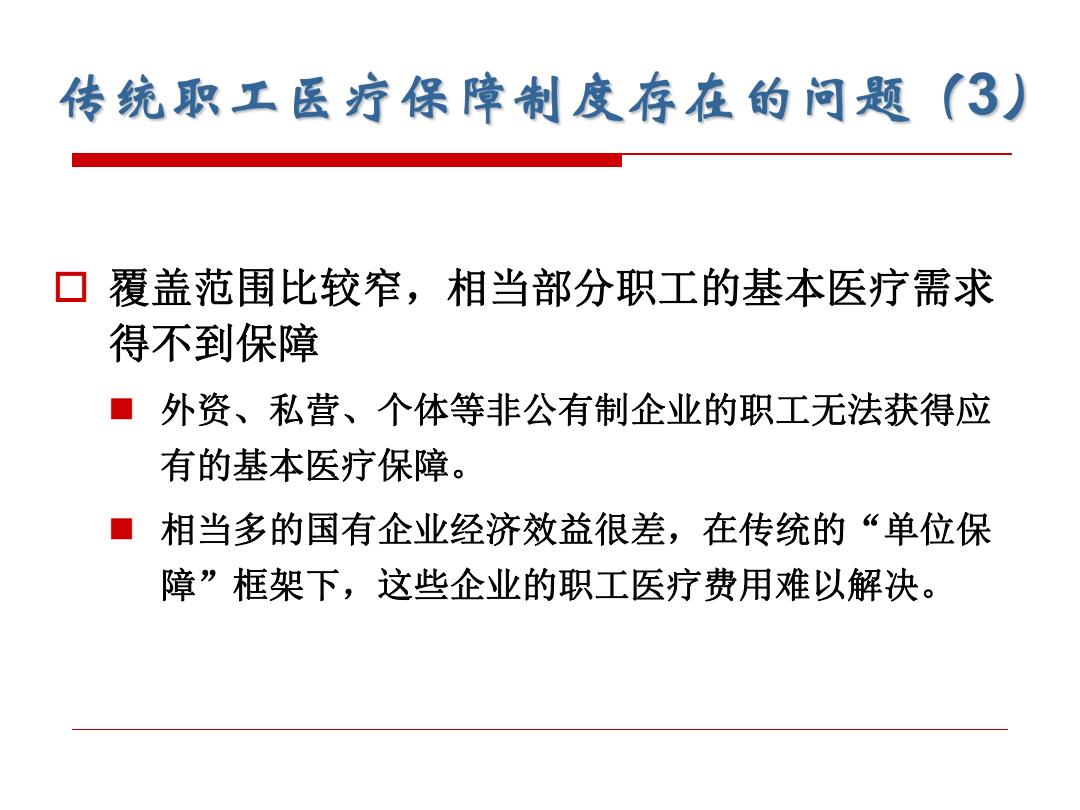 传统职工医疗保障制度存在的问题（3）

覆盖范围比较窄，相当部分职工的基本医疗需求得不到保障

外资、私营、个体等非公有制企业的职工无法获得应有的基本医疗保障。

相当多的国有企业经济效益很差，在传统的“单位保障”框架下，这些企业的职工医疗费用难以解决。